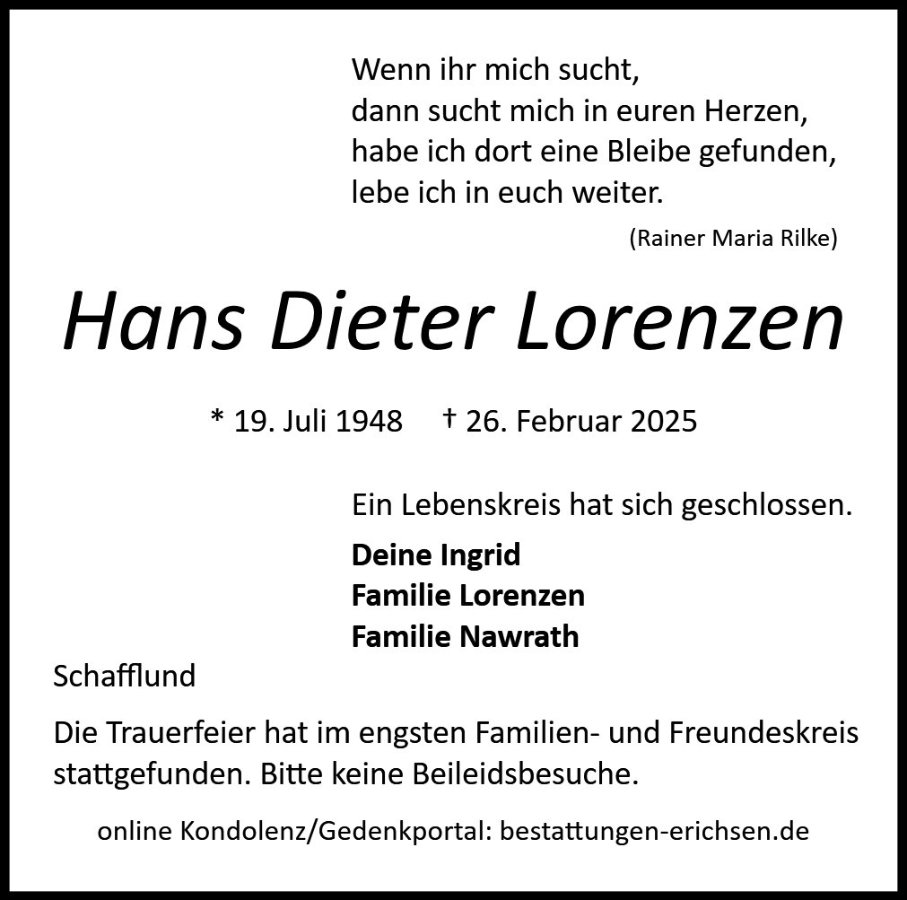 Wenn ihr mich sucht,
dann sucht mich in euren Herzen,
habe ich dort eine Bleibe gefunden,
lebe ich in euch weiter.

(Rainer Maria Rilke)

Hans Dieter Lorenzen

* 19. Juli 1948 † 26. Februar 2025

Ein Lebenskreis hat sich geschlossen.

Deine Ingrid
Familie Lorenzen
Familie Nawrath

Schafflund

Die Trauerfeier hat im engsten Familien- und Freundeskreis stattgefunden. Bitte keine Beileidsbesuche.

online Kondolenz/Gedenkportal: bestattungen-erichsen.de